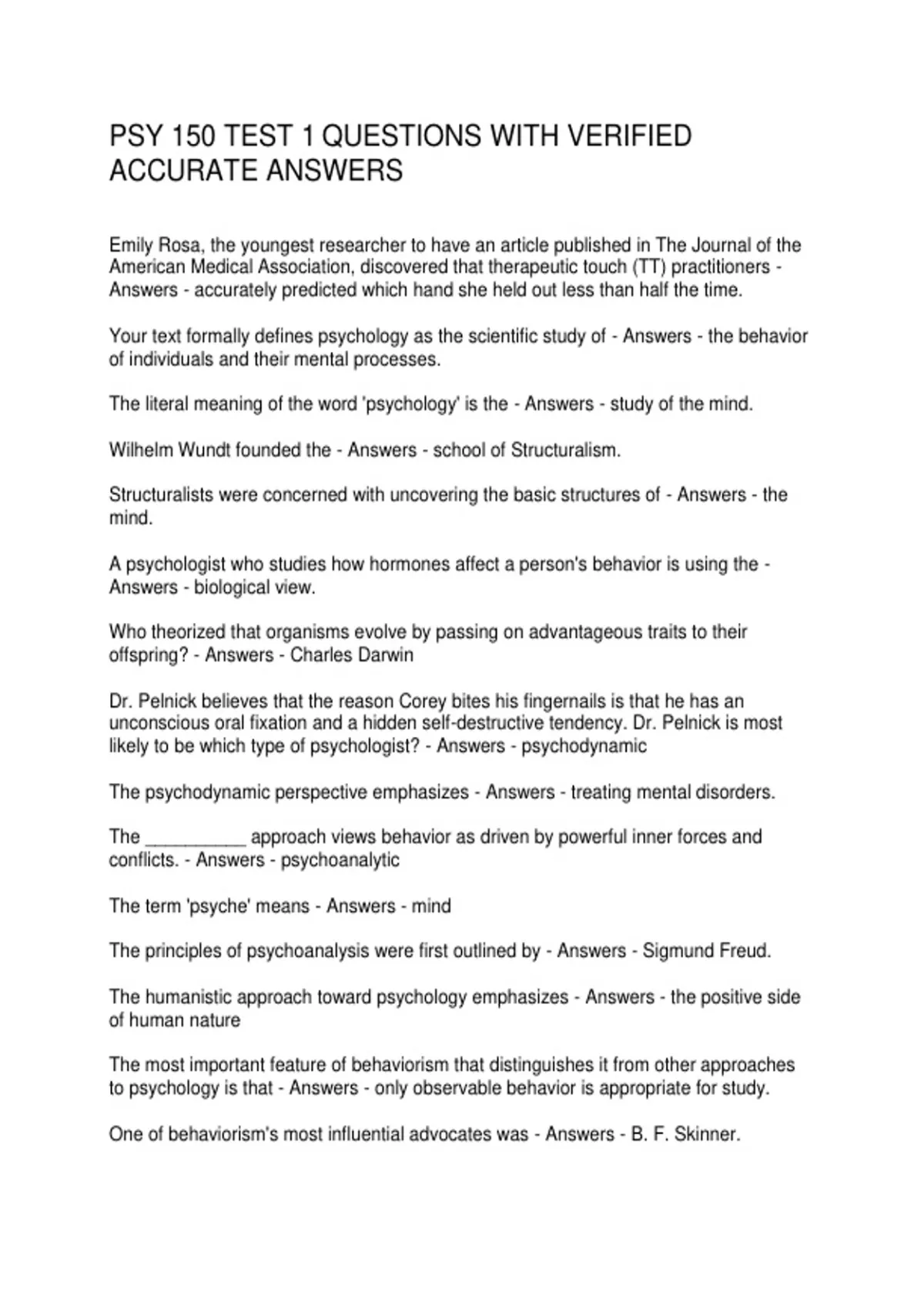 PSY 150 TEST 1 QUESTIONS WITH VERIFIED ACCURATE ANSWERS

Emily Rosa, the youngest researcher to have an article published in The Journal of the American Medical Association, discovered that therapeutic touch (TT) practitioners - Answers - accurately predicted which hand she held out less than half the time.

Your text formally defines psychology as the scientific study of - Answers - the behavior of individuals and their mental processes.

The literal meaning of the word 'psychology' is the - Answers - study of the mind.

Wilhelm Wundt founded the - Answers - school of Structuralism.

Structuralists were concerned with uncovering the basic structures of - Answers - the mind.

A psychologist who studies how hormones affect a person's behavior is using the - Answers - biological view.

Who theorized that organisms evolve by passing on advantageous traits to their offspring? - Answers - Charles Darwin

Dr. Pelnick believes that the reason Corey bites his fingernails is that he has an unconscious oral fixation and a hidden self-destructive tendency. Dr. Pelnick is most likely to be which type of psychologist? - Answers - psychodynamic

The psychodynamic perspective emphasizes - Answers - treating mental disorders.

The __________ approach views behavior as driven by powerful inner forces and conflicts. - Answers - psychoanalytic

The term 'psyche' means - Answers - mind

The principles of psychoanalysis were first outlined by - Answers - Sigmund Freud.

The humanistic approach toward psychology emphasizes - Answers - the positive side of human nature

The most important feature of behaviorism that distinguishes it from other approaches to psychology is that - Answers - only observable behavior is appropriate for study.

One of behaviorism's most influential advocates was - Answers - B. F. Skinner.